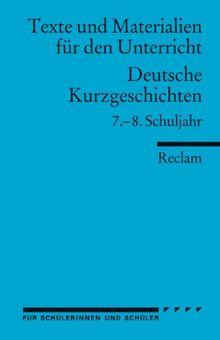 Texte und Materialien für den Unterricht

Deutsche Kurzgeschichten

7.–8. Schuljahr

Reclam

FÜR SCHÜLERINNEN UND SCHÜLER